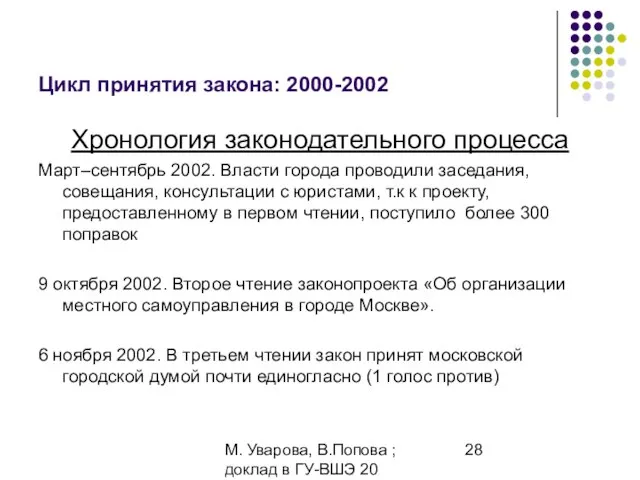 Цикл принятия закона: 2000-2002

Хронология законодательного процесса

Март–сентябрь 2002. Власти города проводили заседания, совещания, консультации с юристами, т.к к проекту, предоставленному в первом чтении, поступило более 300 поправок

9 октября 2002. Второе чтение законопроекта «Об организации местного самоуправления в городе Москве».

6 ноября 2002. В третьем чтении закон принят московской городской думой почти единогласно (1 голос против)

М. Уварова, В.Попова ; доклад в ГУ-ВШЭ 20

28